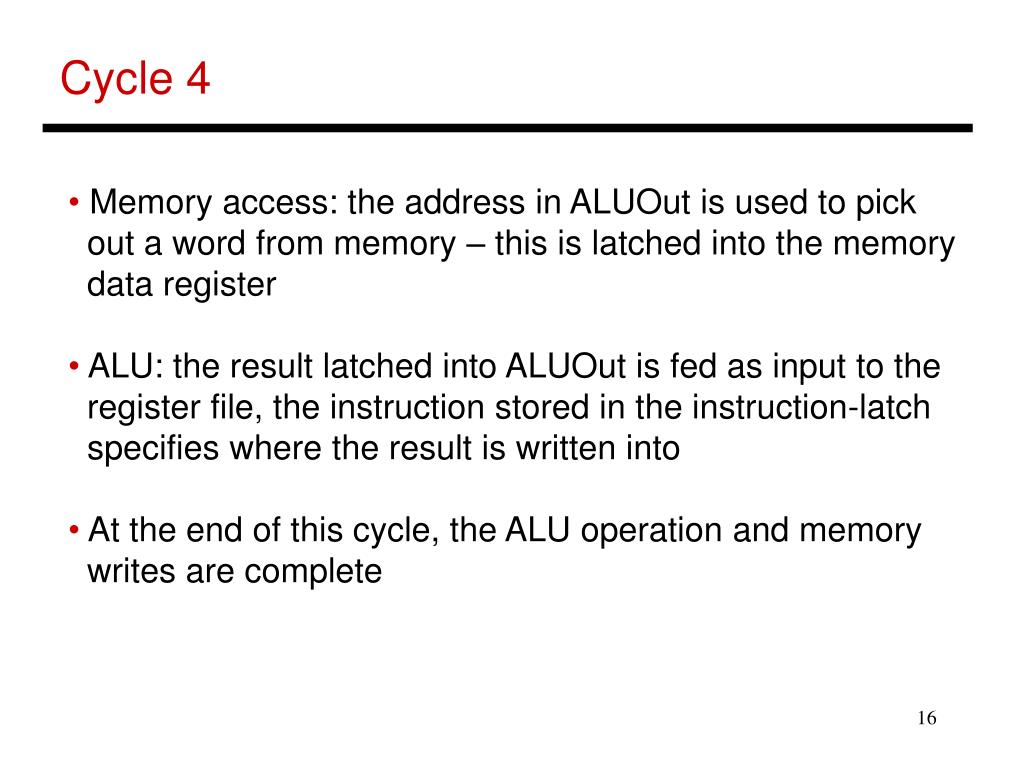 Cycle 4

• Memory access: the address in ALUOut is used to pick out a word from memory – this is latched into the memory data register

• ALU: the result latched into ALUOut is fed as input to the register file, the instruction stored in the instruction-latch specifies where the result is written into

• At the end of this cycle, the ALU operation and memory writes are complete

16